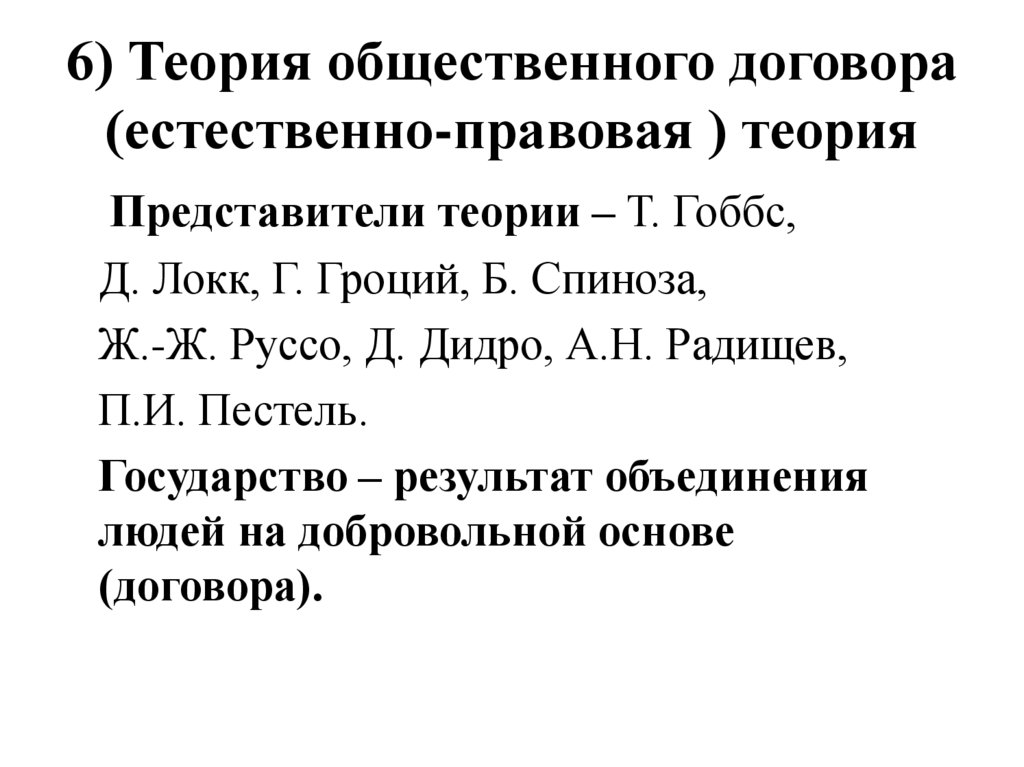 6) Теория общественного договора (естественно-правовая ) теория

Представители теории – Т. Гоббс, Д. Локк, Г. Гроций, Б. Спиноза, Ж.-Ж. Руссо, Д. Дидро, А.Н. Радищев, П.И. Пестель.

Государство – результат объединения людей на добровольной основе (договора).